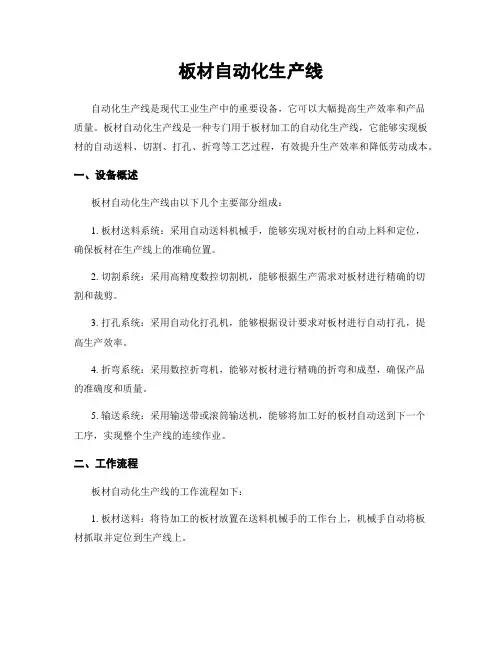 板材自动化生产线

自动化生产线是现代工业生产中的重要设备，它可以大幅提高生产效率和产品质量。板材自动化生产线是一种专门用于板材加工的自动化生产线，它能够实现板材的自动送料、切割、打孔、折弯等工艺过程，有效提升生产效率和降低劳动成本。

一、设备概述

板材自动化生产线由以下几个主要部分组成：

1. 板材送料系统：采用自动送料机械手，能够实现对板材的自动上料和定位，确保板材在生产线上的准确位置。

2. 切割系统：采用高精度数控切割机，能够根据生产需求对板材进行精确的切割和裁剪。

3. 打孔系统：采用自动化打孔机，能够根据设计要求对板材进行自动打孔，提高生产效率。

4. 折弯系统：采用数控折弯机，能够对板材进行精确的折弯和成型，确保产品的准确度和质量。

5. 输送系统：采用输送带或滚筒输送机，能够将加工好的板材自动送到下一个工序，实现整个生产线的连续作业。

二、工作流程

板材自动化生产线的工作流程如下：

1. 板材送料：将待加工的板材放置在送料机械手的工作台上，机械手自动将板材抓取并定位到生产线上。